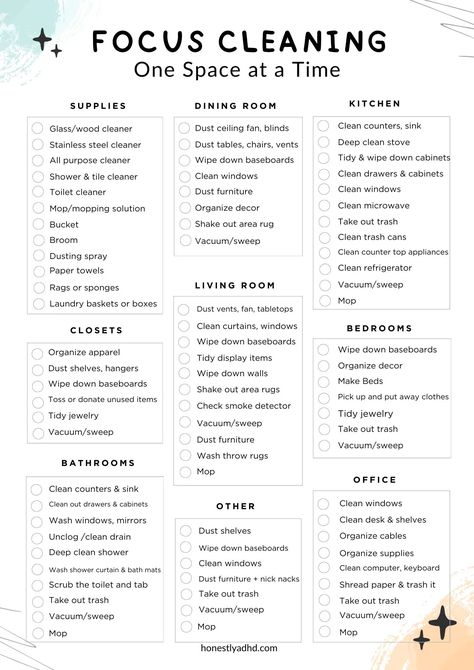 FOCUS CLEANING
One Space at a Time

SUPPLIES
Glass/wood cleaner
Stainless steel cleaner
All purpose cleaner
Shower & tile cleaner
Toilet cleaner
Mop/mopping solution
Bucket
Broom
Dusting spray
Paper towels
Rags or sponges
Laundry baskets or boxes

CLOSETS
Organize apparel
Dust shelves, hangers
Wipe down baseboards
Toss or donate unused items
Tidy jewelry
Vacuum/sweep

BATHROOMS
Clean counters & sink
Clean out drawers & cabinets
Wash windows, mirrors
Unclog /clean drain
Deep clean shower
Wash shower curtain & bath mats
Scrub the toilet and tab
Take out trash
Vacuum/sweep
Mop

DINING ROOM
Dust ceiling fan, blinds
Dust tables, chairs, vents
Wipe down baseboards
Clean windows
Dust furniture
Organize decor
Shake out area rug
Vacuum/sweep

LIVING ROOM
Dust vents, fan, tabletops
Clean curtains, windows
Wipe down baseboards
Tidy display items
Wipe down walls
Shake out area rugs
Check smoke detector
Vacuum/sweep
Dust furniture
Wash throw rugs
Mop

OTHER
Dust shelves
Wipe down baseboards
Clean windows
Dust furniture + nick nacks
Take out trash
Vacuum/sweep
Mop

KITCHEN
Clean counters, sink
Deep clean stove
Tidy & wipe down cabinets
Clean drawers & cabinets
Clean windows
Clean microwave
Take out trash
Clean trash cans
Clean counter top appliances
Clean refrigerator
Vacuum/sweep
Mop

BEDROOMS
Wipe down baseboards
Organize decor
Make Beds
Pick up and put away clothes
Tidy jewelry
Take out trash
Vacuum/sweep

OFFICE
Clean windows
Clean desk & shelves
Organize cables
Organize supplies
Clean computer, keyboard
Shread paper & trash it
Take out trash
Vacuum/sweep
Mop

honestlyadhd.com